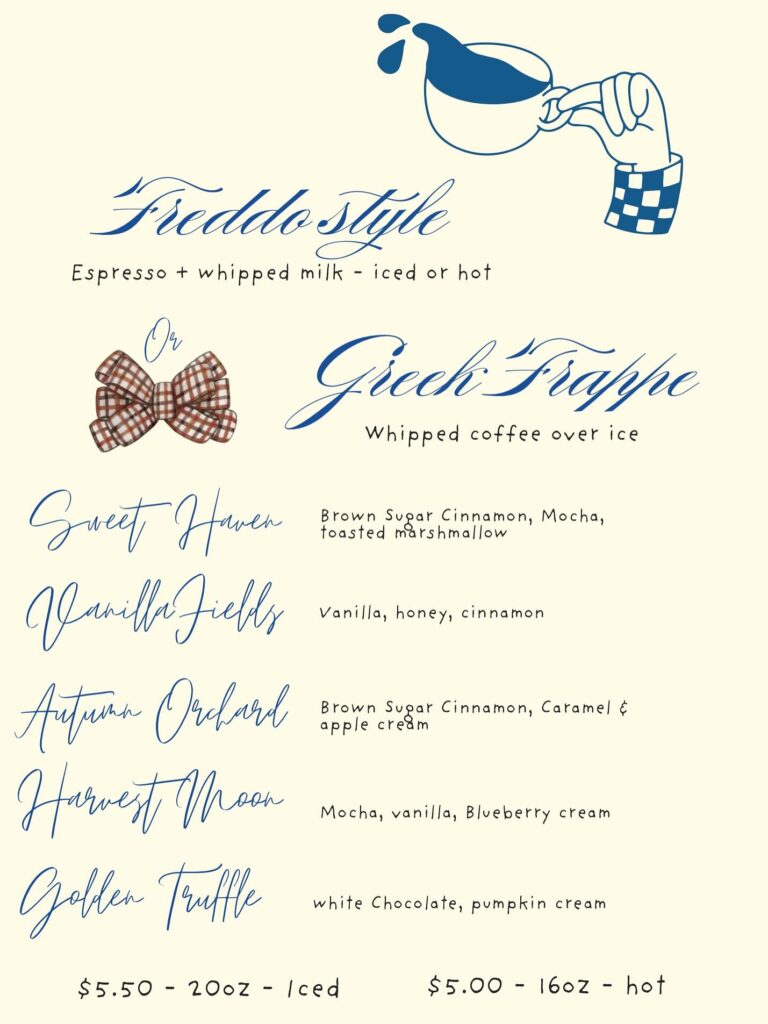 Freddo style

Espresso + whipped milk - iced or hot

Or

Greek Frappe

Whipped coffee over ice

Sweet Haven

Brown Sugar Cinnamon, Mocha, toasted marshmallow

Vanilla Fields

Vanilla, honey, cinnamon

Autumn Orchard

Brown Sugar Cinnamon, Caramel & apple cream

Harvest Moon

Mocha, vanilla, Blueberry cream

Golden Truffle

white Chocolate, pumpkin cream

$5.50 - 20oz - Iced

$5.00 - 16oz - hot